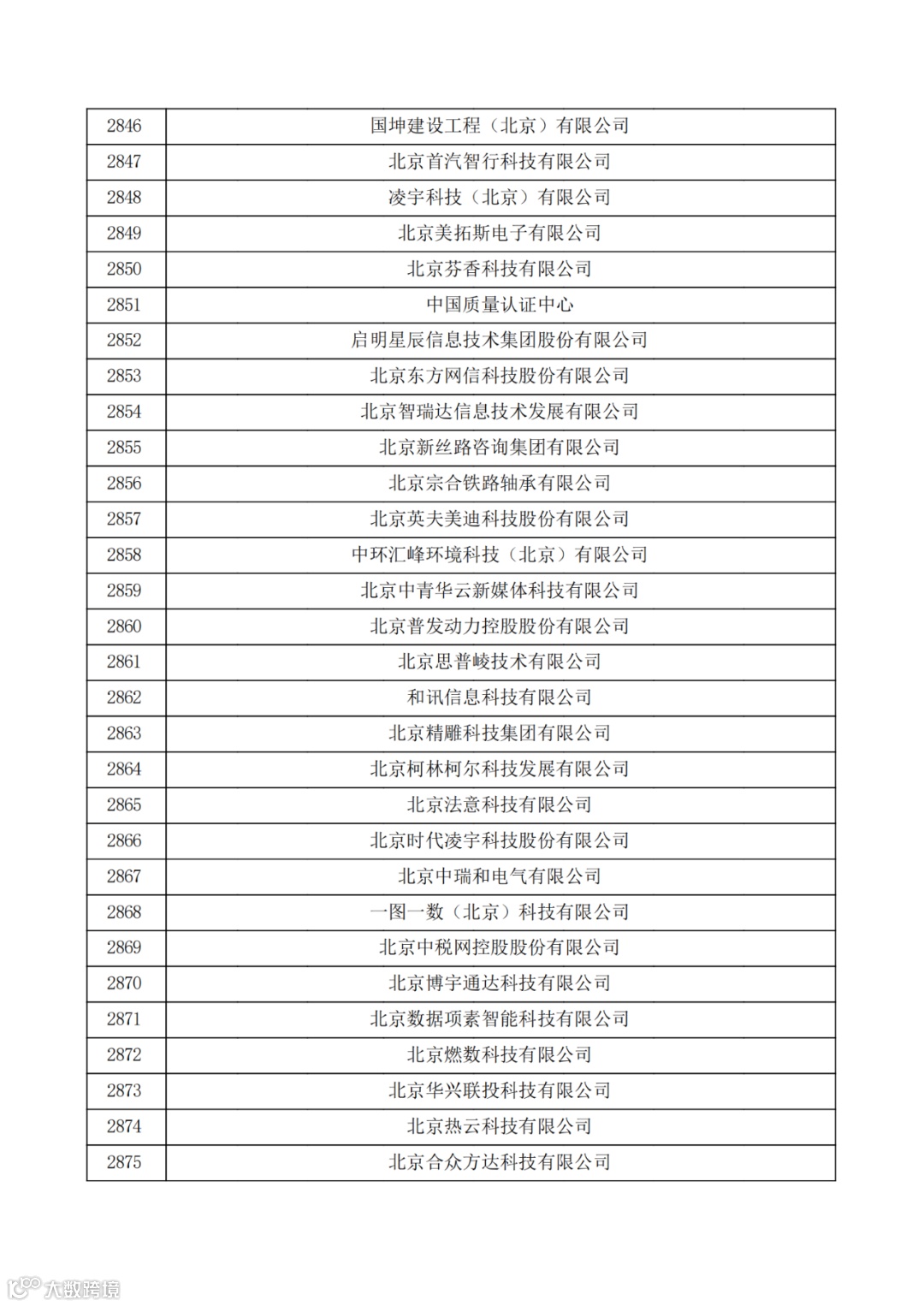 | 2846 | 国坤建设工程（北京）有限公司 |
|---|---|
| 2847 | 北京首汽智行科技有限公司 |
| 2848 | 凌宇科技（北京）有限公司 |
| 2849 | 北京美拓斯电子有限公司 |
| 2850 | 北京芬香科技有限公司 |
| 2851 | 中国质量认证中心 |
| 2852 | 启明星辰信息技术集团股份有限公司 |
| 2853 | 北京东方网信科技股份有限公司 |
| 2854 | 北京智瑞达信息技术发展有限公司 |
| 2855 | 北京新丝路咨询集团有限公司 |
| 2856 | 北京宗合铁路轴承有限公司 |
| 2857 | 北京英夫美迪科技股份有限公司 |
| 2858 | 中环汇峰环境科技（北京）有限公司 |
| 2859 | 北京中青华云新媒体科技有限公司 |
| 2860 | 北京普发动力控股股份有限公司 |
| 2861 | 北京思普崚技术有限公司 |
| 2862 | 和讯信息科技有限公司 |
| 2863 | 北京精雕科技集团有限公司 |
| 2864 | 北京柯林柯尔科技发展有限公司 |
| 2865 | 北京法意科技有限公司 |
| 2866 | 北京时代凌宇科技股份有限公司 |
| 2867 | 北京中瑞和电气有限公司 |
| 2868 | 一图一数（北京）科技有限公司 |
| 2869 | 北京中税网控股股份有限公司 |
| 2870 | 北京博宇通达科技有限公司 |
| 2871 | 北京数据项素智能科技有限公司 |
| 2872 | 北京燃数科技有限公司 |
| 2873 | 北京华兴联投科技有限公司 |
| 2874 | 北京热云科技有限公司 |
| 2875 | 北京合众方达科技有限公司 |

大数跨境